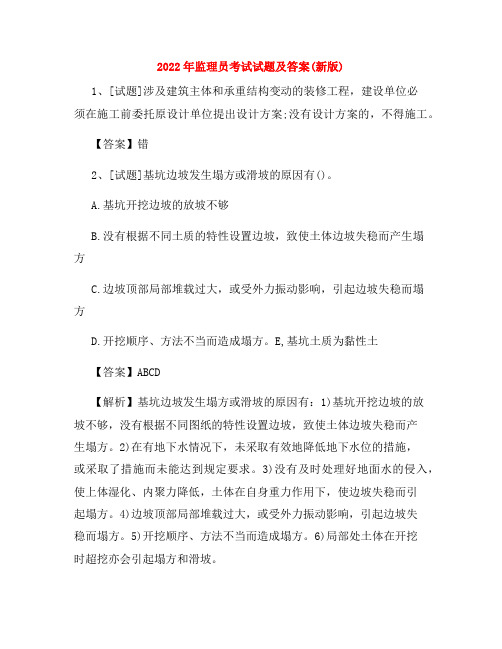 2022年监理员考试试题及答案(新版)

1、[试题]涉及建筑主体和承重结构变动的装修工程，建设单位必须在施工前委托原设计单位提出设计方案;没有设计方案的，不得施工。

【答案】错

2、[试题]基坑边坡发生塌方或滑坡的原因有()。

A.基坑开挖边坡的放坡不够

B.没有根据不同土质的特性设置边坡，致使土体边坡失稳而产生塌方

C.边坡顶部局部堆载过大，或受外力振动影响，引起边坡失稳而塌方

D.开挖顺序、方法不当而造成塌方。E,基坑土质为黏性土

【答案】ABCD

【解析】基坑边坡发生塌方或滑坡的原因有：1)基坑开挖边坡的放坡不够，没有根据不同图纸的特性设置边坡，致使土体边坡失稳而产生塌方。2)在有地下水情况下，未采取有效地降低地下水位的措施，或采取了措施而未能达到规定要求。3)没有及时处理好地面水的侵入，使上体湿化、内聚力降低，土体在自身重力作用下，使边坡失稳而引起塌方。4)边坡顶部局部堆载过大，或受外力振动影响，引起边坡失稳而塌方。5)开挖顺序、方法不当而造成塌方。6)局部处土体在开挖时超挖亦会引起塌方和滑坡。